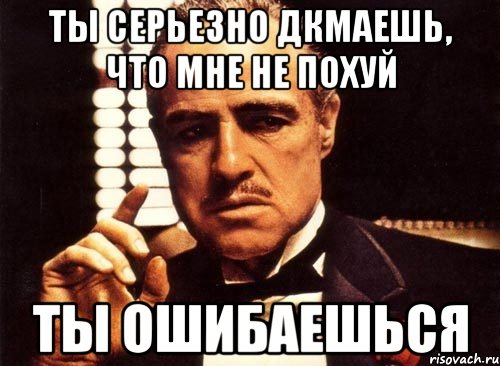 ТЫ СЕРЬЕЗНО ДКМАЕШЬ, ЧТО МНЕ НЕ ПОХУЙ

ТЫ ОШИБАЕШЬСЯ

risovach.ru